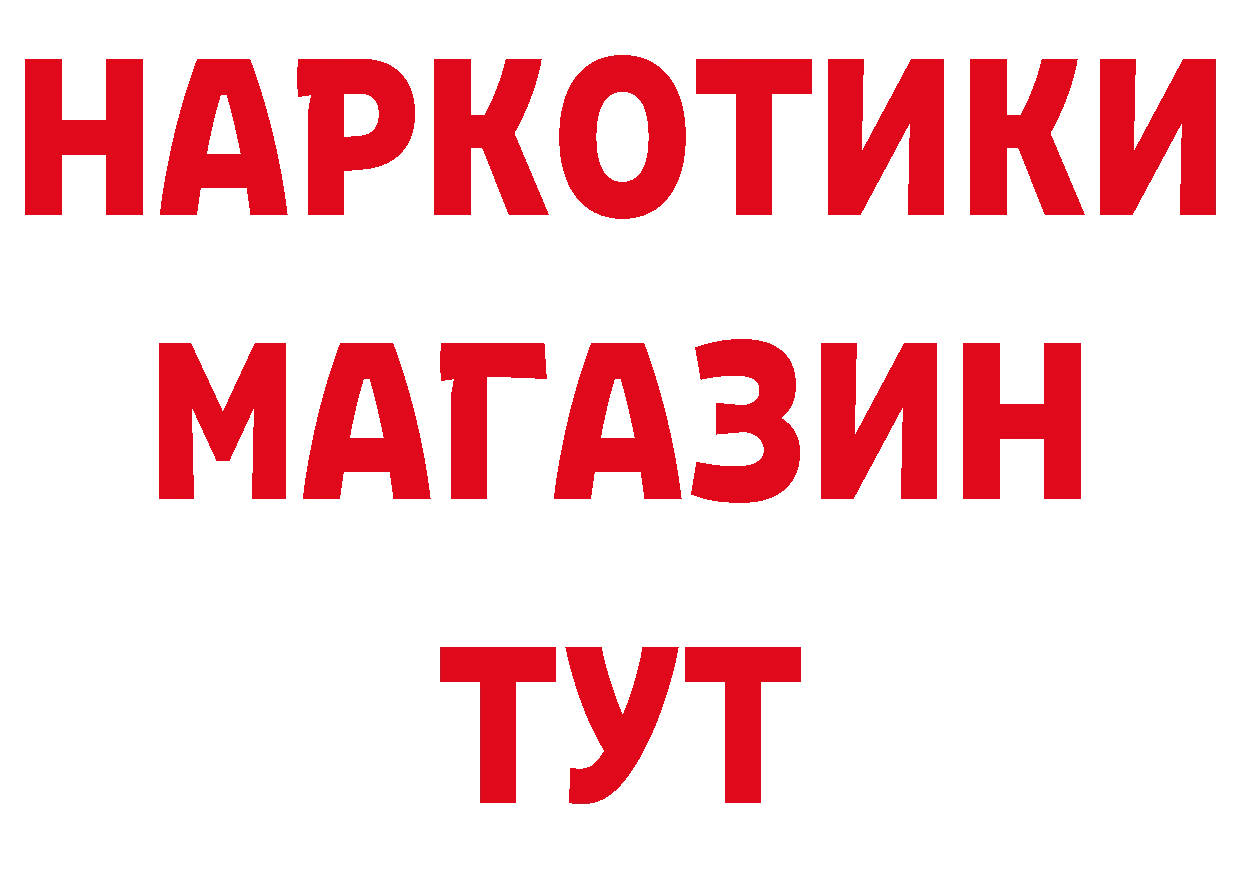 НАРКОТИКИ
МАГАЗИН
ТУТ